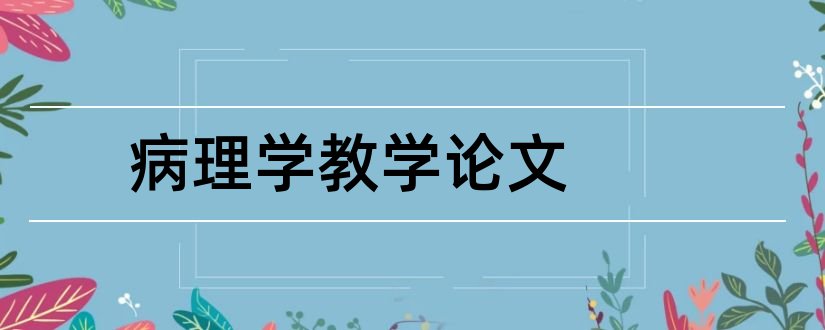 病理学教学论文